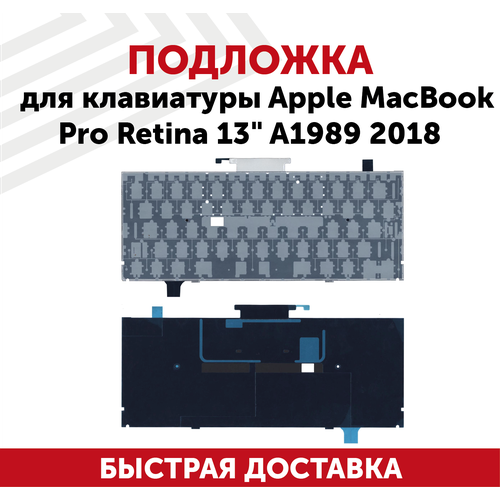 ПОДЛОЖКА
для клавиатуры Apple MacBook Pro Retina 13" A1989 2018

БЫСТРАЯ ДОСТАВКА